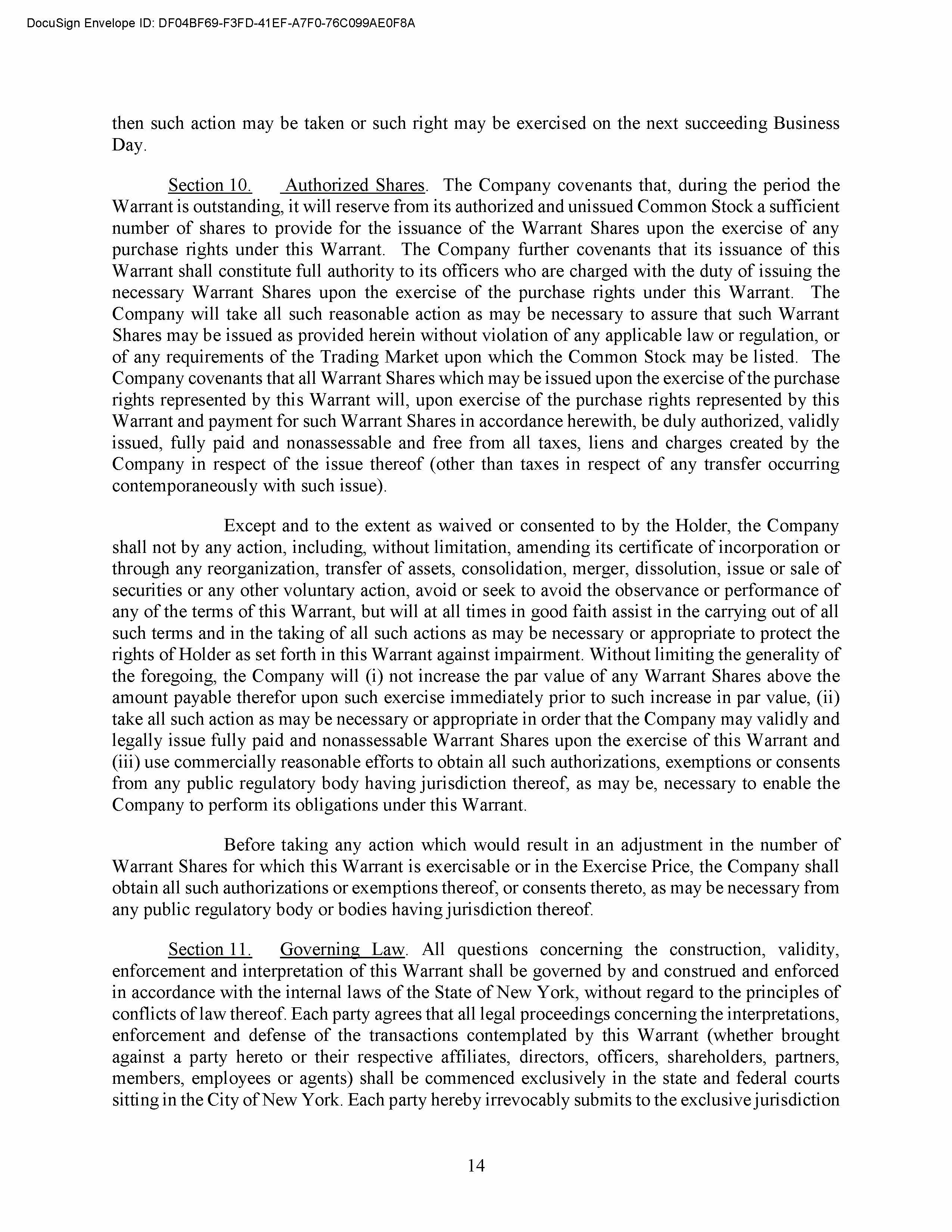 DocuSign Envelope ID: DF04BF69-F3FD-41EF-A7F0-76C099AE0F8A

then such action may be taken or such right may be exercised on the next succeeding Business Day.

Section 10. Authorized Shares. The Company covenants that, during the period the Warrant is outstanding, it will reserve from its authorized and unissued Common Stock a sufficient number of shares to provide for the issuance of the Warrant Shares upon the exercise of any purchase rights under this Warrant. The Company further covenants that its issuance of this Warrant shall constitute full authority to its officers who are charged with the duty of issuing the necessary Warrant Shares upon the exercise of the purchase rights under this Warrant. The Company will take all such reasonable action as may be necessary to assure that such Warrant Shares may be issued as provided herein without violation of any applicable law or regulation, or of any requirements of the Trading Market upon which the Common Stock may be listed. The Company covenants that all Warrant Shares which may be issued upon the exercise of the purchase rights represented by this Warrant will, upon exercise of the purchase rights represented by this Warrant and payment for such Warrant Shares in accordance herewith, be duly authorized, validly issued, fully paid and nonassessable and free from all taxes, liens and charges created by the Company in respect of the issue thereof (other than taxes in respect of any transfer occurring contemporaneously with such issue).

Except and to the extent as waived or consented to by the Holder, the Company shall not by any action, including, without limitation, amending its certificate of incorporation or through any reorganization, transfer of assets, consolidation, merger, dissolution, issue or sale of securities or any other voluntary action, avoid or seek to avoid the observance or performance of any of the terms of this Warrant, but will at all times in good faith assist in the carrying out of all such terms and in the taking of all such actions as may be necessary or appropriate to protect the rights of Holder as set forth in this Warrant against impairment. Without limiting the generality of the foregoing, the Company will (i) not increase the par value of any Warrant Shares above the amount payable therefor upon such exercise immediately prior to such increase in par value, (ii) take all such action as may be necessary or appropriate in order that the Company may validly and legally issue fully paid and nonassessable Warrant Shares upon the exercise of this Warrant and (iii) use commercially reasonable efforts to obtain all such authorizations, exemptions or consents from any public regulatory body having jurisdiction thereof, as may be, necessary to enable the Company to perform its obligations under this Warrant.

Before taking any action which would result in an adjustment in the number of Warrant Shares for which this Warrant is exercisable or in the Exercise Price, the Company shall obtain all such authorizations or exemptions thereof, or consents thereto, as may be necessary from any public regulatory body or bodies having jurisdiction thereof.

Section 11. Governing Law. All questions concerning the construction, validity, enforcement and interpretation of this Warrant shall be governed by and construed and enforced in accordance with the internal laws of the State of New York, without regard to the principles of conflicts of law thereof. Each party agrees that all legal proceedings concerning the interpretations, enforcement and defense of the transactions contemplated by this Warrant (whether brought against a party hereto or their respective affiliates, directors, officers, shareholders, partners, members, employees or agents) shall be commenced exclusively in the state and federal courts sitting in the City of New York. Each party hereby irrevocably submits to the exclusive jurisdiction

14